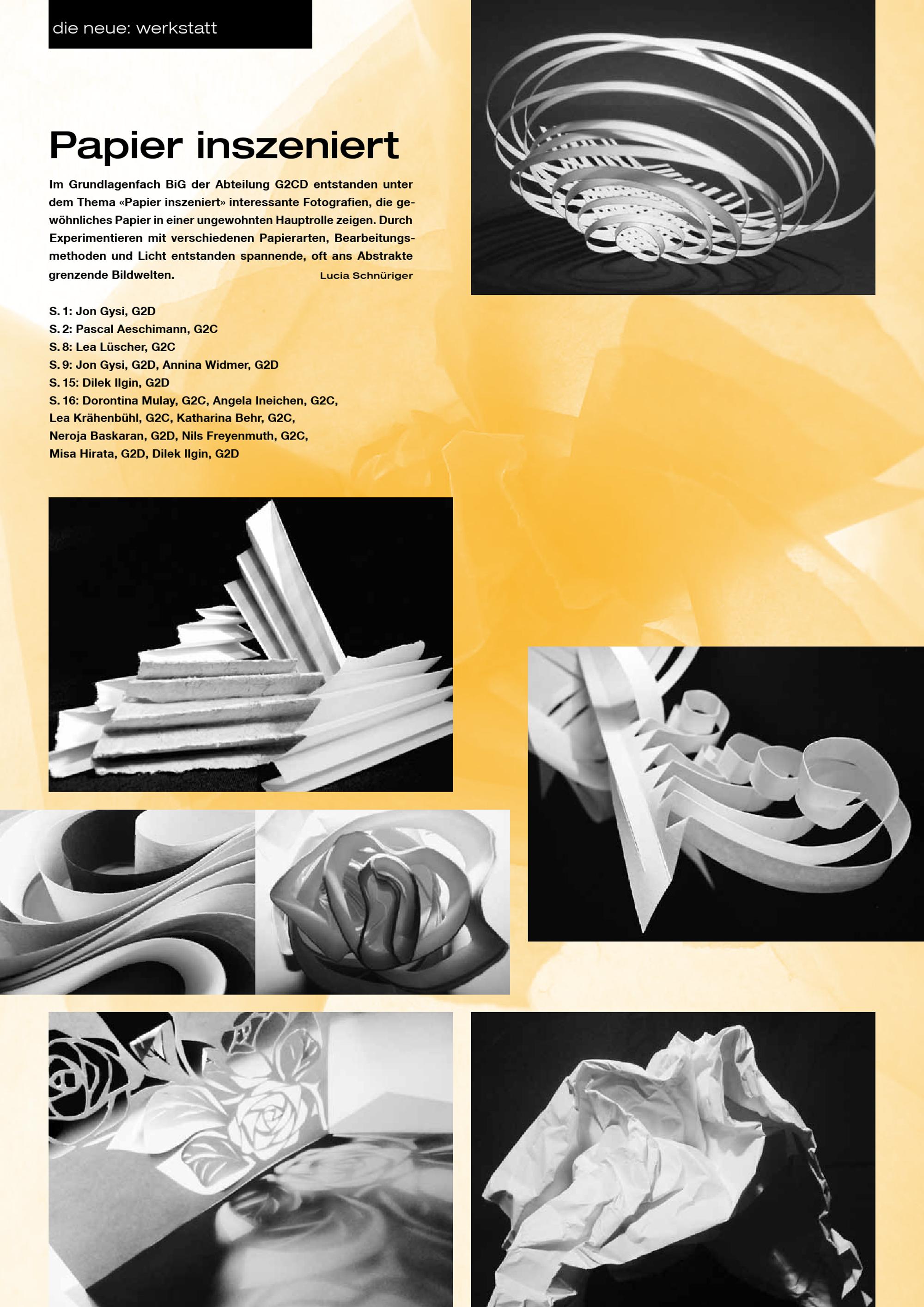 die neue: werkstatt

Papier inszeniert

Im Grundlagenfach BiG der Abteilung G2CD entstanden unter dem Thema «Papier inszeniert» interessante Fotografien, die gewöhnliches Papier in einer ungewohnten Hauptrolle zeigen. Durch Experimentieren mit verschiedenen Papierarten, Bearbeitungsmethoden und Licht entstanden spannende, oft ans Abstrakte grenzende Bildwelten.

Lucia Schnüriger

S. 1: Jon Gysi, G2D
S. 2: Pascal Aeschimann, G2C
S. 8: Lea Lüscher, G2C
S. 9: Jon Gysi, G2D, Annina Widmer, G2D
S. 15: Dilek Ilgin, G2D
S. 16: Dorontina Mulay, G2C, Angela Ineichen, G2C, Lea Krähenbühl, G2C, Katharina Behr, G2C, Neroja Baskaran, G2D, Nils Freyenmuth, G2C, Misa Hirata, G2D, Dilek Ilgin, G2D